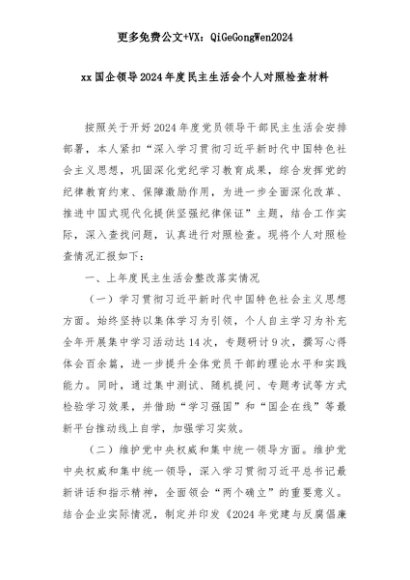 更多免费公文+VX：QiGeGongWen2024

xx国企领导2024年度民主生活会个人对照检查材料

按照关于开好2024年度党员领导干部民主生活会安排部署，本人紧扣“深入学习贯彻习近平新时代中国特色社会主义思想，巩固深化党纪学习教育成果，综合发挥党的纪律教育约束、保障激励作用，为进一步全面深化改革、推进中国式现代化提供坚强纪律保证”主题，结合工作实际，深入查找问题，认真进行对照检查。现将个人对照检查情况汇报如下：

一、上年度民主生活会整改落实情况

（一）学习贯彻习近平新时代中国特色社会主义思想方面。始终坚持以集体学习为引领，个人自主学习为补充全年开展集中学习活动达14次，专题研讨9次，撰写心得体会百余篇，进一步提升全体党员干部的理论水平和实践能力。同时，通过集中测试、随机提问、专题考试等方式检验学习效果，并借助“学习强国”和“国企在线”等最新平台推动线上自学，加强学习实效。

（二）维护党中央权威和集中统一领导方面。维护党中央权威和集中统一领导，深入学习贯彻习近平总书记最新讲话和指示精神，全面领会“两个确立”的重要意义。结合企业实际情况，制定并印发《2024年党建与反腐倡廉